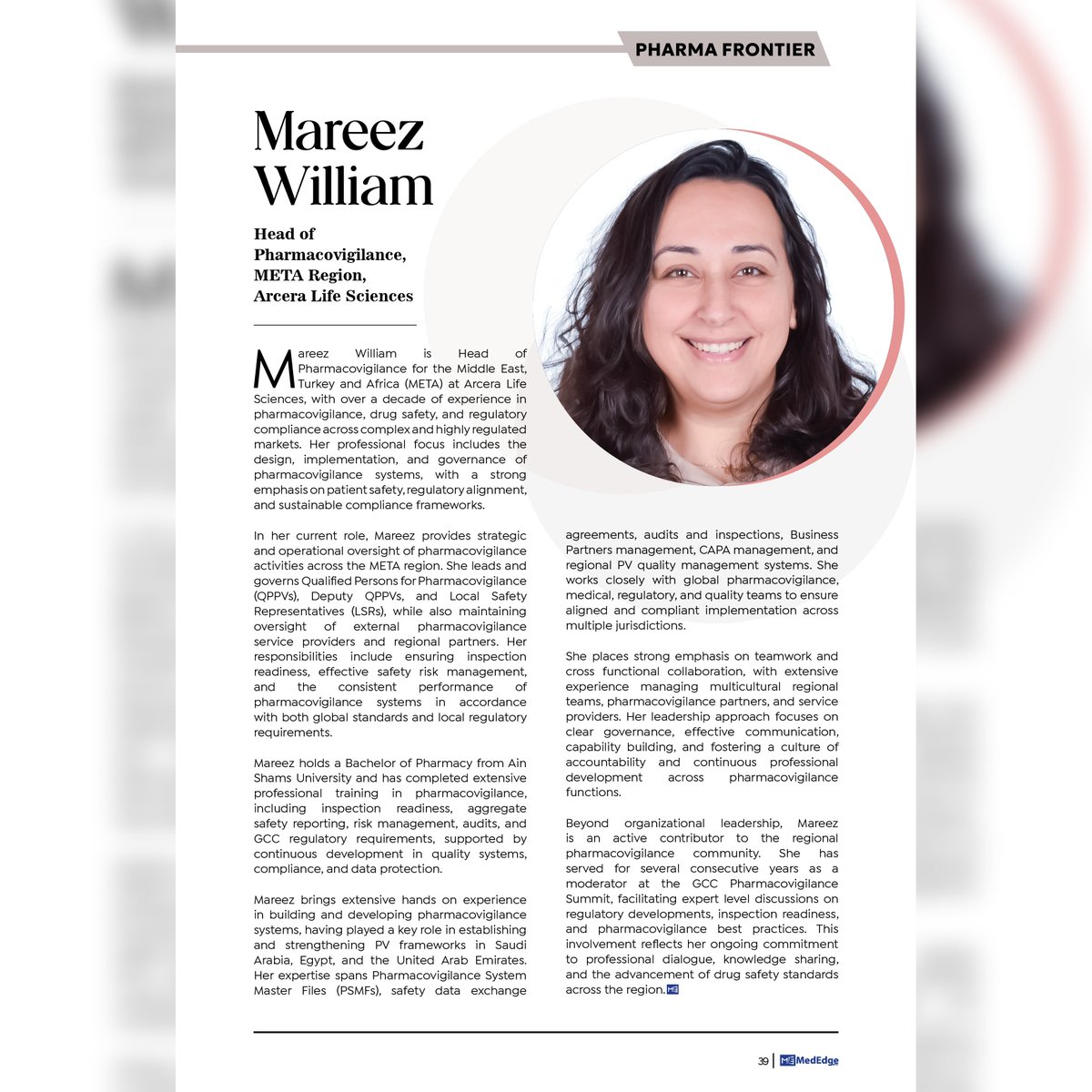 PHARMA FRONTIER

Mareez William

Head of Pharmacovigilance, META Region, Arcera Life Sciences

Mareez William is Head of Pharmacovigilance for the Middle East, Turkey and Africa (META) at Arcera Life Sciences, with over a decade of experience in pharmacovigilance, drug safety, and regulatory compliance across complex and highly regulated markets. Her professional focus includes the design, implementation, and governance of pharmacovigilance systems, with a strong emphasis on patient safety, regulatory alignment, and sustainable compliance frameworks.

In her current role, Mareez provides strategic and operational oversight of pharmacovigilance activities across the META region. She leads and governs Qualified Persons for Pharmacovigilance (QPPVs), Deputy QPPVs, and Local Safety Representatives (LSRs), while also maintaining oversight of external pharmacovigilance service providers and regional partners. Her responsibilities include ensuring inspection readiness, effective safety risk management, and the consistent performance of pharmacovigilance systems in accordance with both global standards and local regulatory requirements.

Mareez holds a Bachelor of Pharmacy from Ain Shams University and has completed extensive professional training in pharmacovigilance, including inspection readiness, aggregate safety reporting, risk management, audits, and GCC regulatory requirements, supported by continuous development in quality systems, compliance, and data protection.

Mareez brings extensive hands on experience in building and developing pharmacovigilance systems, having played a key role in establishing and strengthening PV frameworks in Saudi Arabia, Egypt, and the United Arab Emirates. Her expertise spans Pharmacovigilance System Master Files (PSMFs), safety data exchange agreements, audits and inspections, Business Partners management, CAPA management, and regional PV quality management systems. She works closely with global pharmacovigilance, medical, regulatory, and quality teams to ensure aligned and compliant implementation across multiple jurisdictions.

She places strong emphasis on teamwork and cross functional collaboration, with extensive experience managing multicultural regional teams, pharmacovigilance partners, and service providers. Her leadership approach focuses on clear governance, effective communication, capability building, and fostering a culture of accountability and continuous professional development across pharmacovigilance functions.

Beyond organizational leadership, Mareez is an active contributor to the regional pharmacovigilance community. She has served for several consecutive years as a moderator at the GCC Pharmacovigilance Summit, facilitating expert level discussions on regulatory developments, inspection readiness, and pharmacovigilance best practices. This involvement reflects her ongoing commitment to professional dialogue, knowledge sharing, and the advancement of drug safety standards across the region.

39 | MedEdge